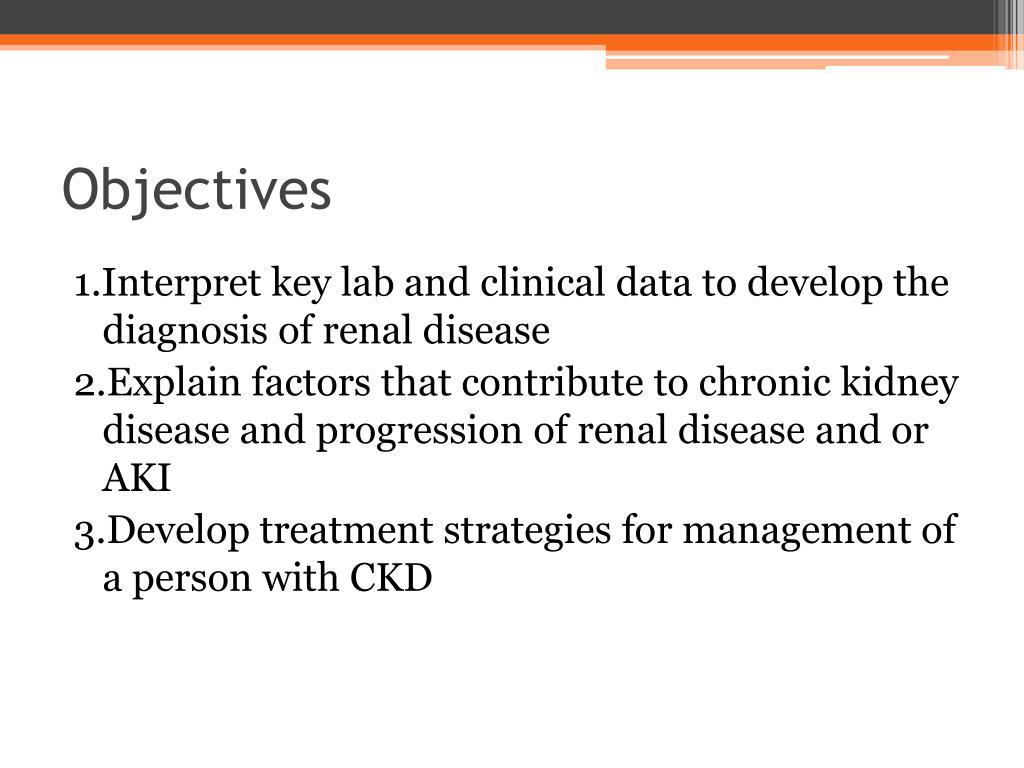 Objectives

1.Interpret key lab and clinical data to develop the diagnosis of renal disease
2.Explain factors that contribute to chronic kidney disease and progression of renal disease and or AKI
3.Develop treatment strategies for management of a person with CKD